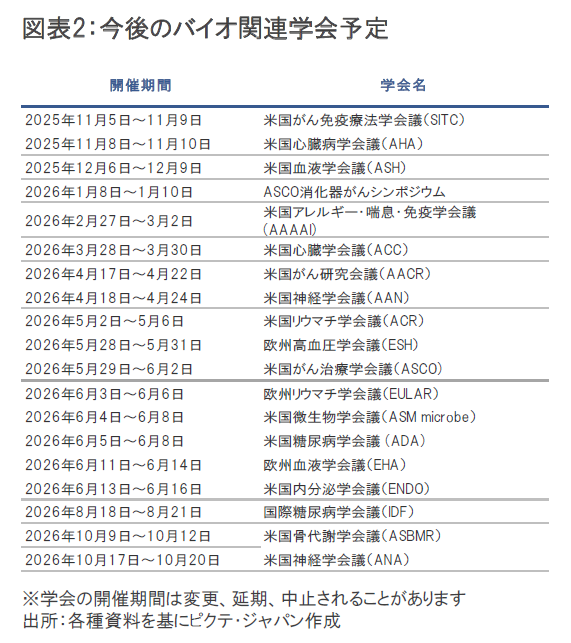 図表2：今後のバイオ関連学会予定

| 開催期間 | 学会名 |
|---|---|
| 2025年11月5日～11月9日 | 米国がん免疫療法学会議（SITC） |
| 2025年11月8日～11月10日 | 米国心臓病学会議（AHA） |
| 2025年12月6日～12月9日 | 米国血液学会議（ASH） |
| 2026年1月8日～1月10日 | ASCO消化器がんシンポジウム |
| 2026年2月27日～3月2日 | 米国アレルギー・喘息・免疫学会議（AAAAI） |
| 2026年3月28日～3月30日 | 米国心臓学会議（ACC） |
| 2026年4月17日～4月22日 | 米国がん研究会議（AACR） |
| 2026年4月18日～4月24日 | 米国神経学会議（AAN） |
| 2026年5月2日～5月6日 | 米国リウマチ学会議（ACR） |
| 2026年5月28日～5月31日 | 欧州高血圧学会議（ESH） |
| 2026年5月29日～6月2日 | 米国がん治療学会議（ASCO） |
| 2026年6月3日～6月6日 | 欧州リウマチ学会議（EULAR） |
| 2026年6月4日～6月8日 | 米国微生物学会議（ASM microbe） |
| 2026年6月5日～6月8日 | 米国糖尿病学会議（ADA） |
| 2026年6月11日～6月14日 | 欧州血液学会議（EHA） |
| 2026年6月13日～6月16日 | 米国内分泌学会議（ENDO） |
| 2026年8月18日～8月21日 | 国際糖尿病学会議（IDF） |
| 2026年10月9日～10月12日 | 米国骨代謝学会議（ASBMR） |
| 2026年10月17日～10月20日 | 米国神経学会議（ANA） |

※学会の開催期間は変更、延期、中止されることがあります
出所：各種資料を基にピクテ・ジャパン作成